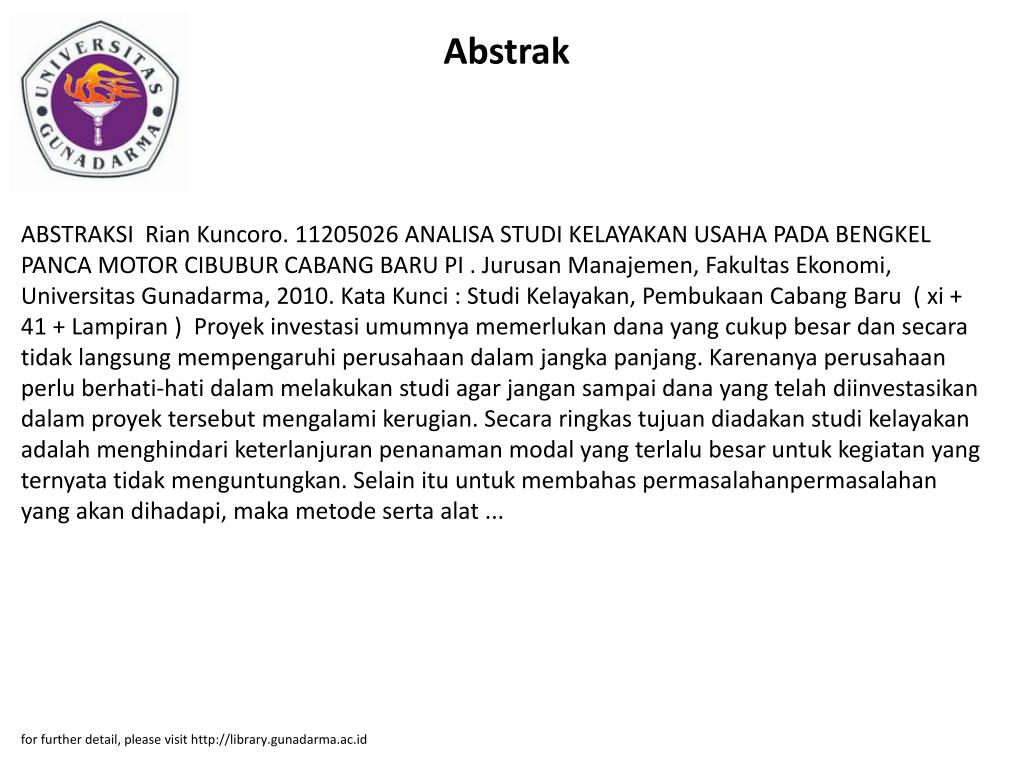 UNIVERSITAS GUNADARMA

Abstrak

ABSTRAKSI Rian Kuncoro. 11205026 ANALISA STUDI KELAYAKAN USAHA PADA BENGKEL PANCA MOTOR CIBUBUR CABANG BARU PI . Jurusan Manajemen, Fakultas Ekonomi, Universitas Gunadarma, 2010. Kata Kunci : Studi Kelayakan, Pembukaan Cabang Baru ( xi + 41 + Lampiran ) Proyek investasi umumnya memerlukan dana yang cukup besar dan secara tidak langsung mempengaruhi perusahaan dalam jangka panjang. Karenanya perusahaan perlu berhati-hati dalam melakukan studi agar jangan sampai dana yang telah diinvestasikan dalam proyek tersebut mengalami kerugian. Secara ringkas tujuan diadakan studi kelayakan adalah menghindari keterlanjuran penanaman modal yang terlalu besar untuk kegiatan yang ternyata tidak menguntungkan. Selain itu untuk membahas permasalahanpermasalahan yang akan dihadapi, maka metode serta alat ...

for further detail, please visit http://library.gunadarma.ac.id